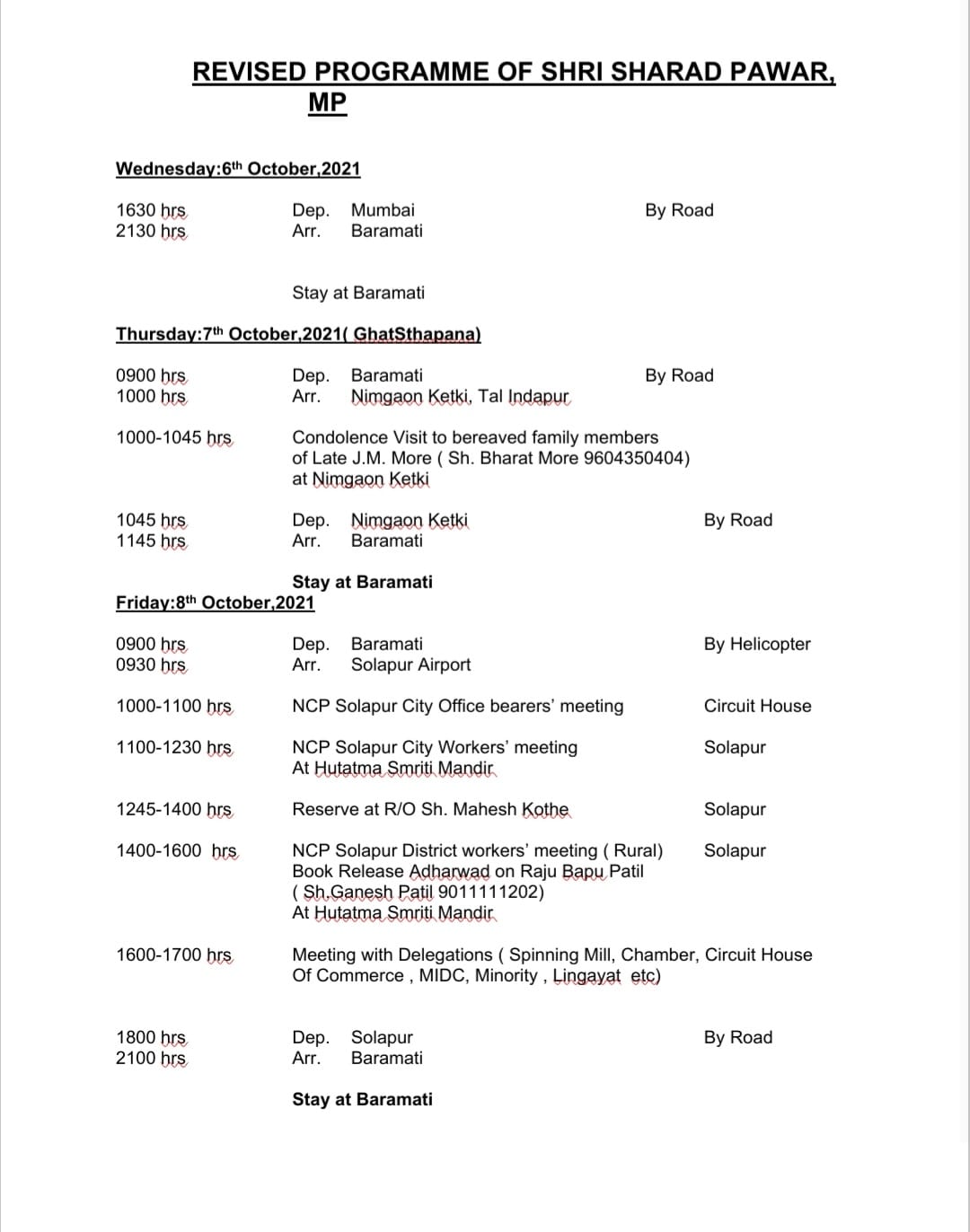 REVISED PROGRAMME OF SHRI SHARAD PAWAR, MP

Wednesday:6th October,2021

1630 hrs Dep. Mumbai By Road
2130 hrs Arr. Baramati

Stay at Baramati

Thursday:7th October,2021( GhatSthapana)

0900 hrs Dep. Baramati By Road
1000 hrs Arr. Nimgaon Ketki, Tal Indapur

1000-1045 hrs Condolence Visit to bereaved family members of Late J.M. More ( Sh. Bharat More 9604350404) at Nimgaon Ketki

1045 hrs Dep. Nimgaon Ketki By Road
1145 hrs Arr. Baramati

Stay at Baramati

Friday:8th October,2021

0900 hrs Dep. Baramati By Helicopter
0930 hrs Arr. Solapur Airport

1000-1100 hrs NCP Solapur City Office bearers' meeting Circuit House

1100-1230 hrs NCP Solapur City Workers' meeting At Hutatma Smriti Mandir Solapur

1245-1400 hrs Reserve at R/O Sh. Mahesh Kothe Solapur

1400-1600 hrs NCP Solapur District workers' meeting ( Rural) Book Release Adharwad on Raju Bapu Patil ( Sh.Ganesh Patil 9011111202) At Hutatma Smriti Mandir Solapur

1600-1700 hrs Meeting with Delegations ( Spinning Mill, Chamber, Of Commerce , MIDC, Minority , Lingayat etc) Circuit House

1800 hrs Dep. Solapur By Road
2100 hrs Arr. Baramati

Stay at Baramati